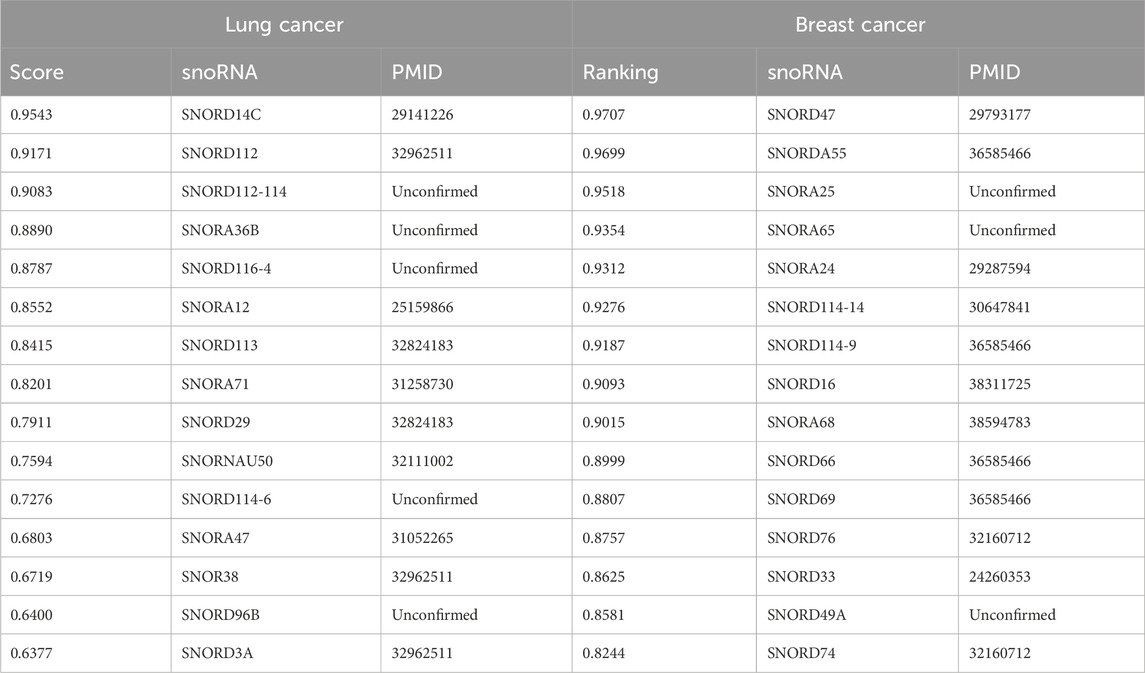 | Lung cancer | | | Breast cancer | | |
|---|---|---|---|---|---|
| Score | snoRNA | PMID | Ranking | snoRNA | PMID |
| 0.9543 | SNORD14C | 29141226 | 0.9707 | SNORD47 | 29793177 |
| 0.9171 | SNORD112 | 32962511 | 0.9699 | SNORDA55 | 36585466 |
| 0.9083 | SNORD112-114 | Unconfirmed | 0.9518 | SNORA25 | Unconfirmed |
| 0.8890 | SNORA36B | Unconfirmed | 0.9354 | SNORA65 | Unconfirmed |
| 0.8787 | SNORD116-4 | Unconfirmed | 0.9312 | SNORA24 | 29287594 |
| 0.8552 | SNORA12 | 25159866 | 0.9276 | SNORD114-14 | 30647841 |
| 0.8415 | SNORD113 | 32824183 | 0.9187 | SNORD114-9 | 36585466 |
| 0.8201 | SNORA71 | 31258730 | 0.9093 | SNORD16 | 38311725 |
| 0.7911 | SNORD29 | 32824183 | 0.9015 | SNORA68 | 38594783 |
| 0.7594 | SNORNAU50 | 32111002 | 0.8999 | SNORD66 | 36585466 |
| 0.7276 | SNORD114-6 | Unconfirmed | 0.8807 | SNORD69 | 36585466 |
| 0.6803 | SNORA47 | 31052265 | 0.8757 | SNORD76 | 32160712 |
| 0.6719 | SNOR38 | 32962511 | 0.8625 | SNORD33 | 24260353 |
| 0.6400 | SNORD96B | Unconfirmed | 0.8581 | SNORD49A | Unconfirmed |
| 0.6377 | SNORD3A | 32962511 | 0.8244 | SNORD74 | 32160712 |